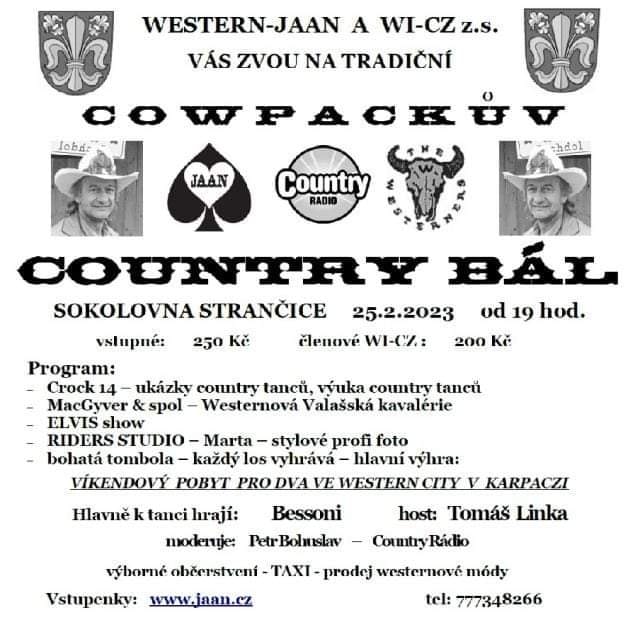 WESTERN-JAAN A WI-CZ z.s.
VÁS ZVOU NA TRADIČNÍ

COWPACKŮV

JAAN

Country RADIO

THE WESTERNERS

COUNTRY BÁL

SOKOLOVNA STRANČICE 25.2.2023 od 19 hod.

vstupné: 250 Kč členové WI-CZ : 200 Kč

Program:
- Crock 14 – ukázky country tanců, výuka country tanců
- MacGyver & spol – Westernová Valašská kavalérie
- ELVIS show
- RIDERS STUDIO – Marta – stylové profi foto
- bohatá tombola – každý los vyhrává – hlavní výhra:

VÍKENDOVÝ POBYT PRO DVA VE WESTERN CITY V KARPACZI

Hlavně k tanci hrají: Bessoni host: Tomáš Linka

moderuje: Petr Bohuslav – Country Rádio

výborné občerstvení - TAXI - prodej westernové módy

Vstupenky: www.jaan.cz tel: 777348266